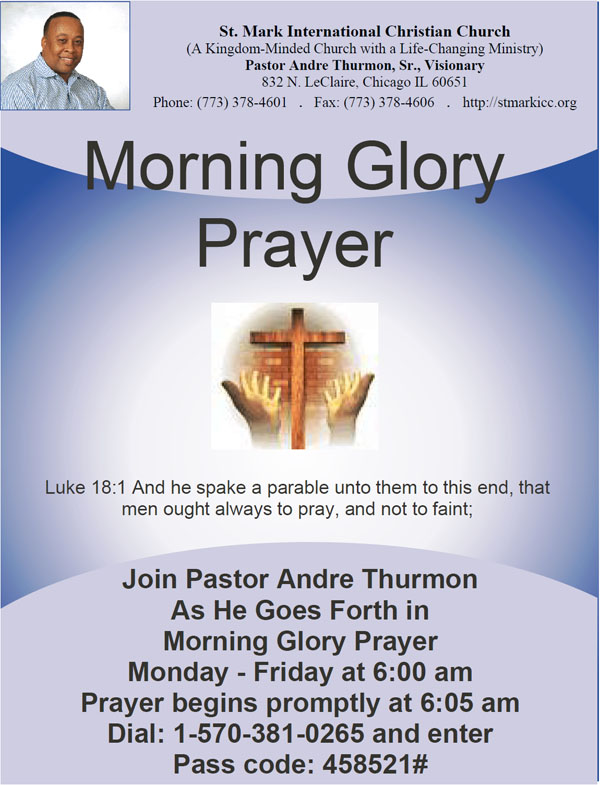 St. Mark International Christian Church
(A Kingdom-Minded Church with a Life-Changing Ministry)
Pastor Andre Thurmon, Sr., Visionary
832 N. LeClaire, Chicago IL 60651
Phone: (773) 378-4601 . Fax: (773) 378-4606 . http://stmarkicc.org

Morning Glory Prayer

Luke 18:1 And he spake a parable unto them to this end, that men ought always to pray, and not to faint;

Join Pastor Andre Thurmon
As He Goes Forth in
Morning Glory Prayer
Monday - Friday at 6:00 am
Prayer begins promptly at 6:05 am
Dial: 1-570-381-0265 and enter
Pass code: 458521#